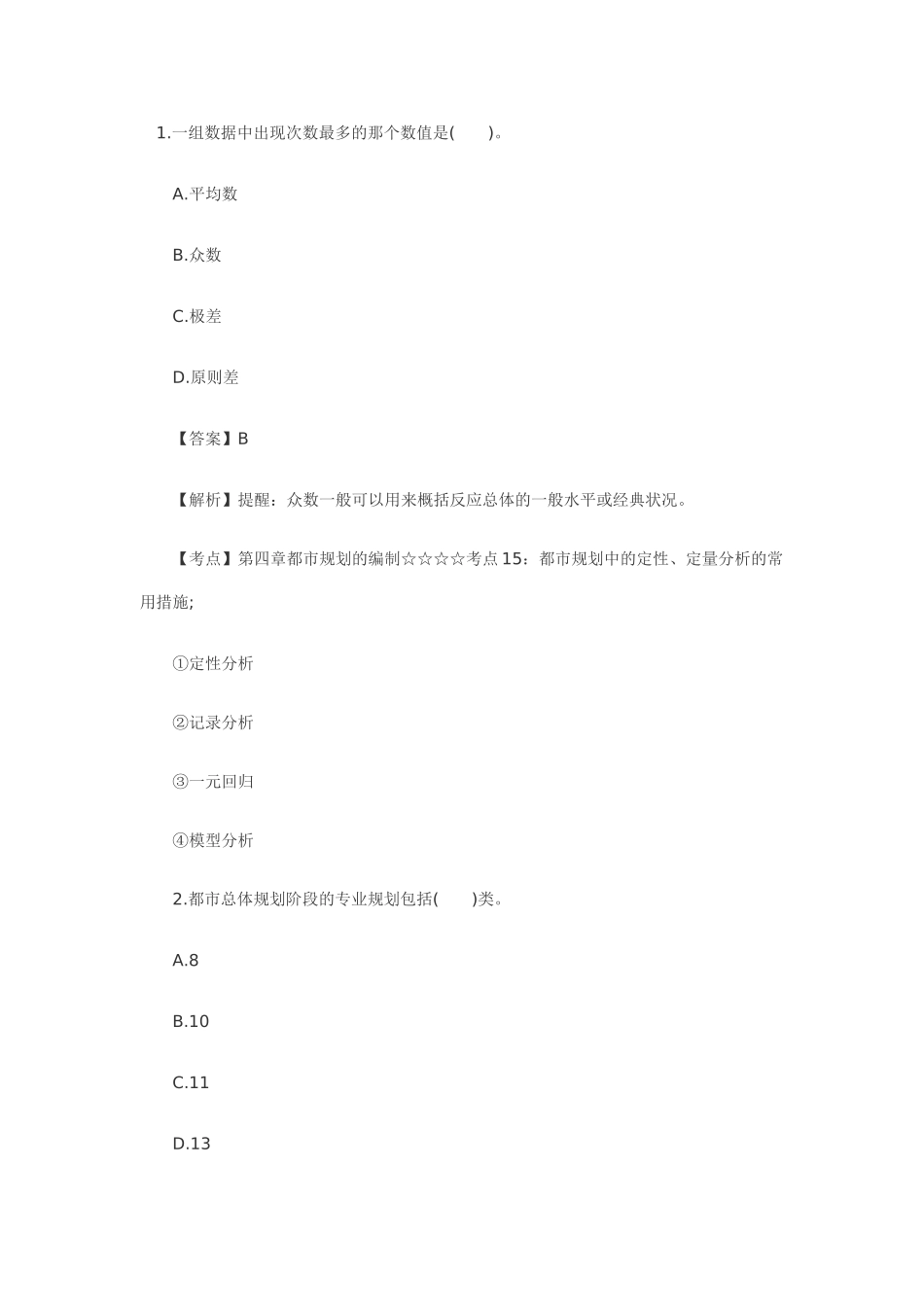 1.一组数据中出现次数最多的那个数值是(　　)。

A.平均数

B.众数

C.极差

D.原则差

【答案】B

【解析】提醒：众数一般可以用来概括反应总体的一般水平或经典状况。

【考点】第四章都市规划的编制☆☆☆☆考点15：都市规划中的定性、定量分析的常用措施;

①定性分析

②记录分析

③一元回归

④模型分析

2.都市总体规划阶段的专业规划包括(　　)类。

A.8

B.10

C.11

D.13